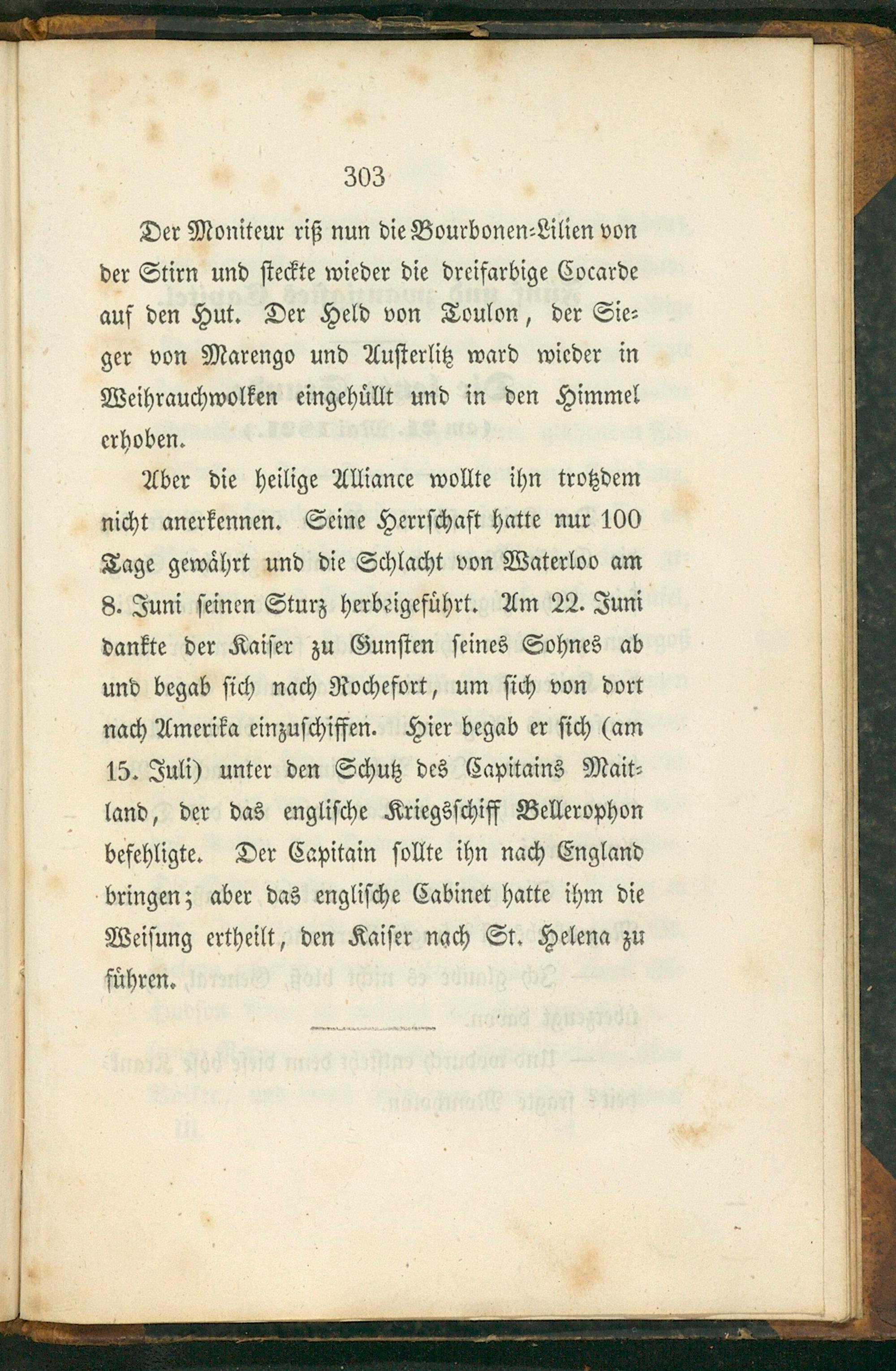 303

Der Moniteur riß nun die Bourbonen-Lilien von der Stirn und steckte wieder die dreifarbige Cocarde auf den Hut. Der Held von Toulon, der Sieger von Marengo und Austerlitz ward wieder in Weihrauchwolken eingehüllt und in den Himmel erhoben.

Aber die heilige Alliance wollte ihn trotzdem nicht anerkennen. Seine Herrschaft hatte nur 100 Tage gewährt und die Schlacht von Waterloo am 8. Juni seinen Sturz herbeigeführt. Am 22. Juni dankte der Kaiser zu Gunsten seines Sohnes ab und begab sich nach Rochefort, um sich von dort nach Amerika einzuschiffen. Hier begab er sich (am 15. Juli) unter den Schutz des Capitains Maitland, der das englische Kriegsschiff Bellerophon befehligte. Der Capitain sollte ihn nach England bringen; aber das englische Cabinet hatte ihm die Weisung ertheilt, den Kaiser nach St. Helena zu führen.